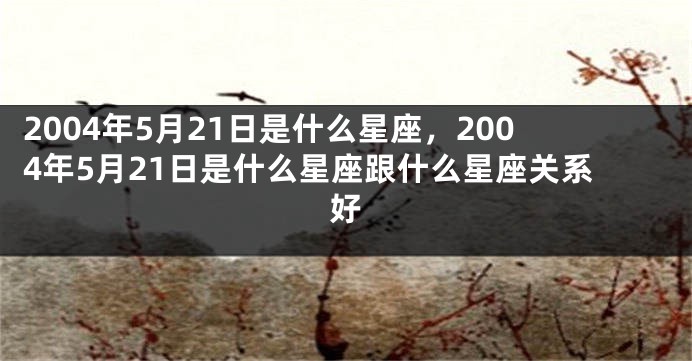 2004年5月21日是什么星座，2004年5月21日是什么星座跟什么星座关系好